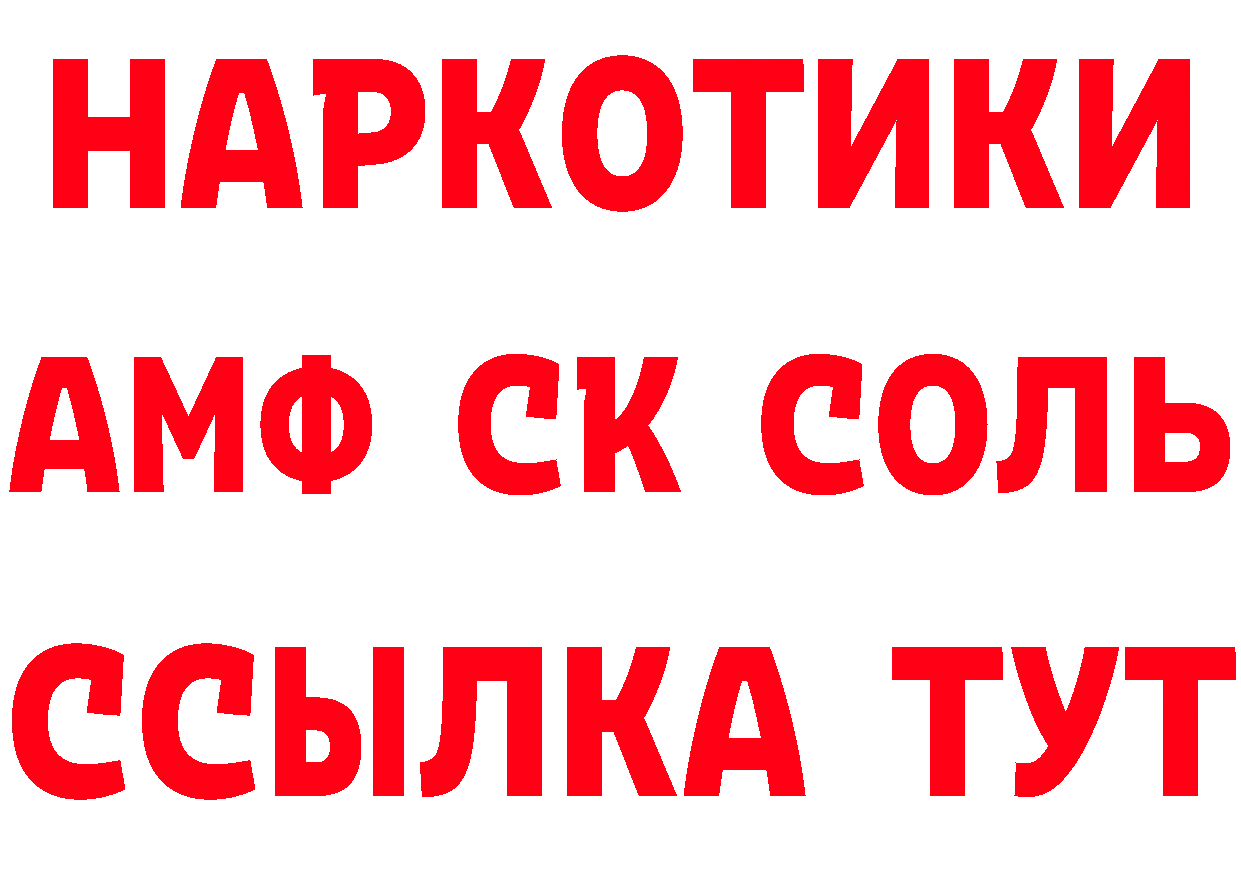 НАРКОТИКИ

АМФ СК СОЛЬ

ССЫЛКА ТУТ